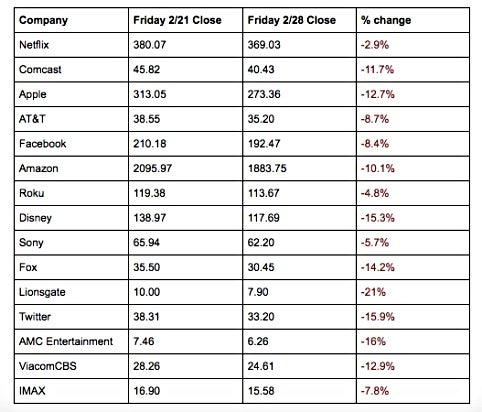 | Company | Friday 2/21 Close | Friday 2/28 Close | % change |
|---|---|---|---|
| Netflix | 380.07 | 369.03 | -2.9% |
| Comcast | 45.82 | 40.43 | -11.7% |
| Apple | 313.05 | 273.36 | -12.7% |
| AT&T | 38.55 | 35.20 | -8.7% |
| Facebook | 210.18 | 192.47 | -8.4% |
| Amazon | 2095.97 | 1883.75 | -10.1% |
| Roku | 119.38 | 113.67 | -4.8% |
| Disney | 138.97 | 117.69 | -15.3% |
| Sony | 65.94 | 62.20 | -5.7% |
| Fox | 35.50 | 30.45 | -14.2% |
| Lionsgate | 10.00 | 7.90 | -21% |
| Twitter | 38.31 | 33.20 | -15.9% |
| AMC Entertainment | 7.46 | 6.26 | -16% |
| ViacomCBS | 28.26 | 24.61 | -12.9% |
| IMAX | 16.90 | 15.58 | -7.8% |